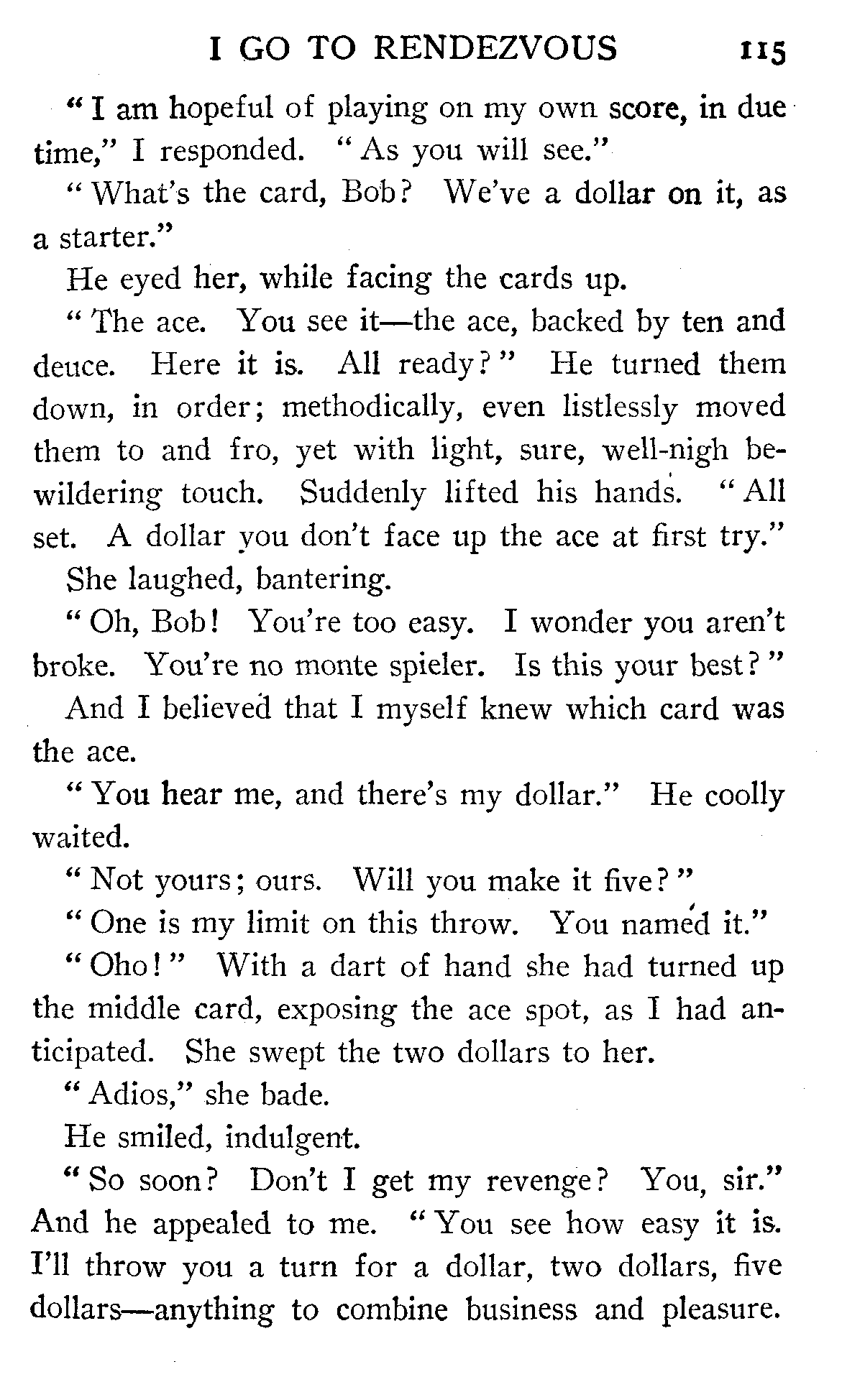 I GO TO RENDEZVOUS 115

"I am hopeful of playing on my own score, in due time," I responded. "As you will see."

"What's the card, Bob? We've a dollar on it, as a starter."

He eyed her, while facing the cards up.

"The ace. You see it—the ace, backed by ten and deuce. Here it is. All ready?" He turned them down, in order; methodically, even listlessly moved them to and fro, yet with light, sure, well-nigh bewildering touch. Suddenly lifted his hands. "All set. A dollar you don't face up the ace at first try."

She laughed, bantering.

"Oh, Bob! You're too easy. I wonder you aren't broke. You're no monte spieler. Is this your best?"

And I believed that I myself knew which card was the ace.

"You hear me, and there's my dollar." He coolly waited.

"Not yours; ours. Will you make it five?"

"One is my limit on this throw. You named it."

"Oho!" With a dart of hand she had turned up the middle card, exposing the ace spot, as I had anticipated. She swept the two dollars to her.

"Adios," she bade.

He smiled, indulgent.

"So soon? Don't I get my revenge? You, sir." And he appealed to me. "You see how easy it is. I'll throw you a turn for a dollar, two dollars, five dollars—anything to combine business and pleasure.